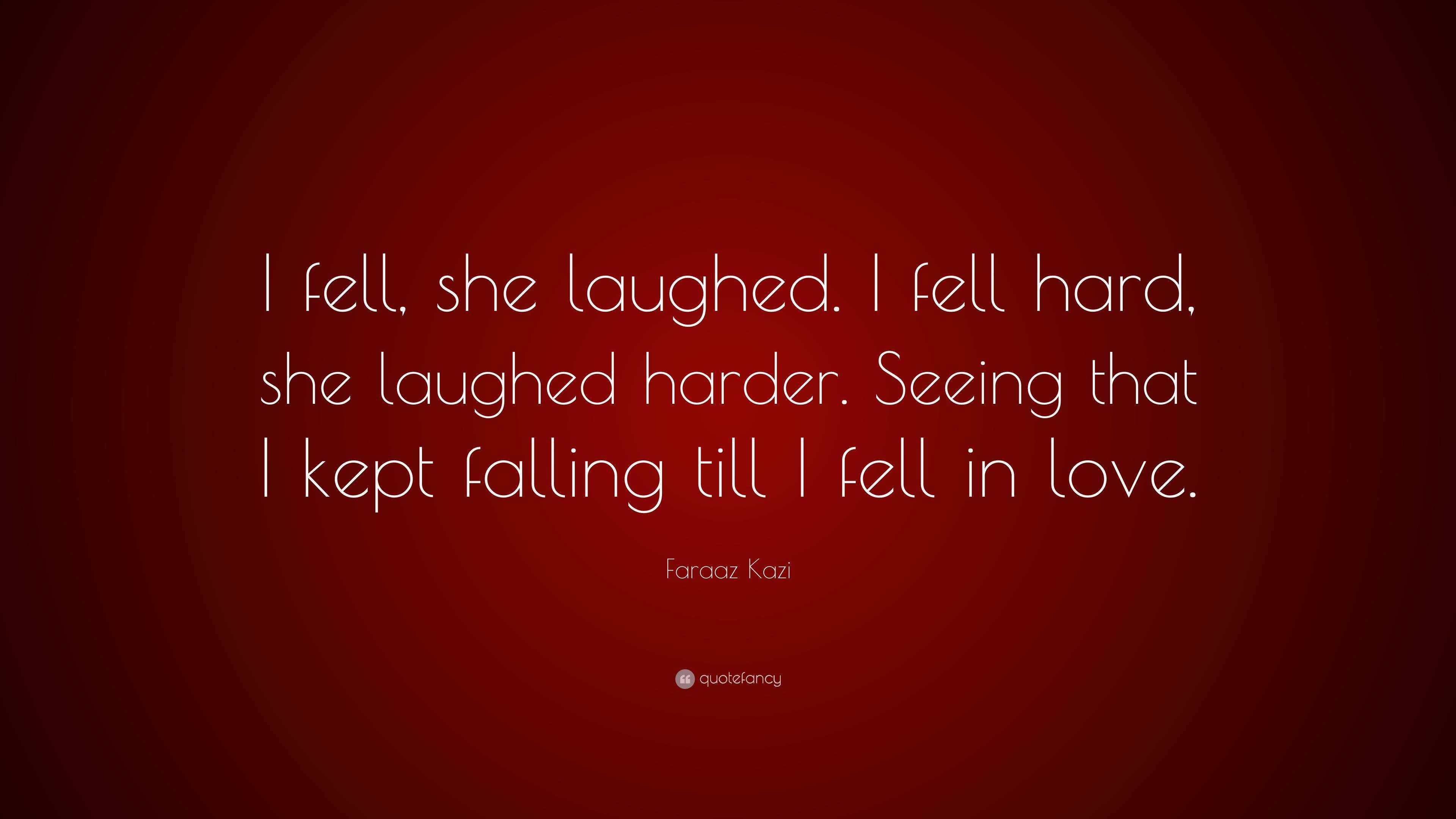 I fell, she laughed. I fell hard, she laughed harder. Seeing that I kept falling till I fell in love.

Faraaz Kazi

quotefancy